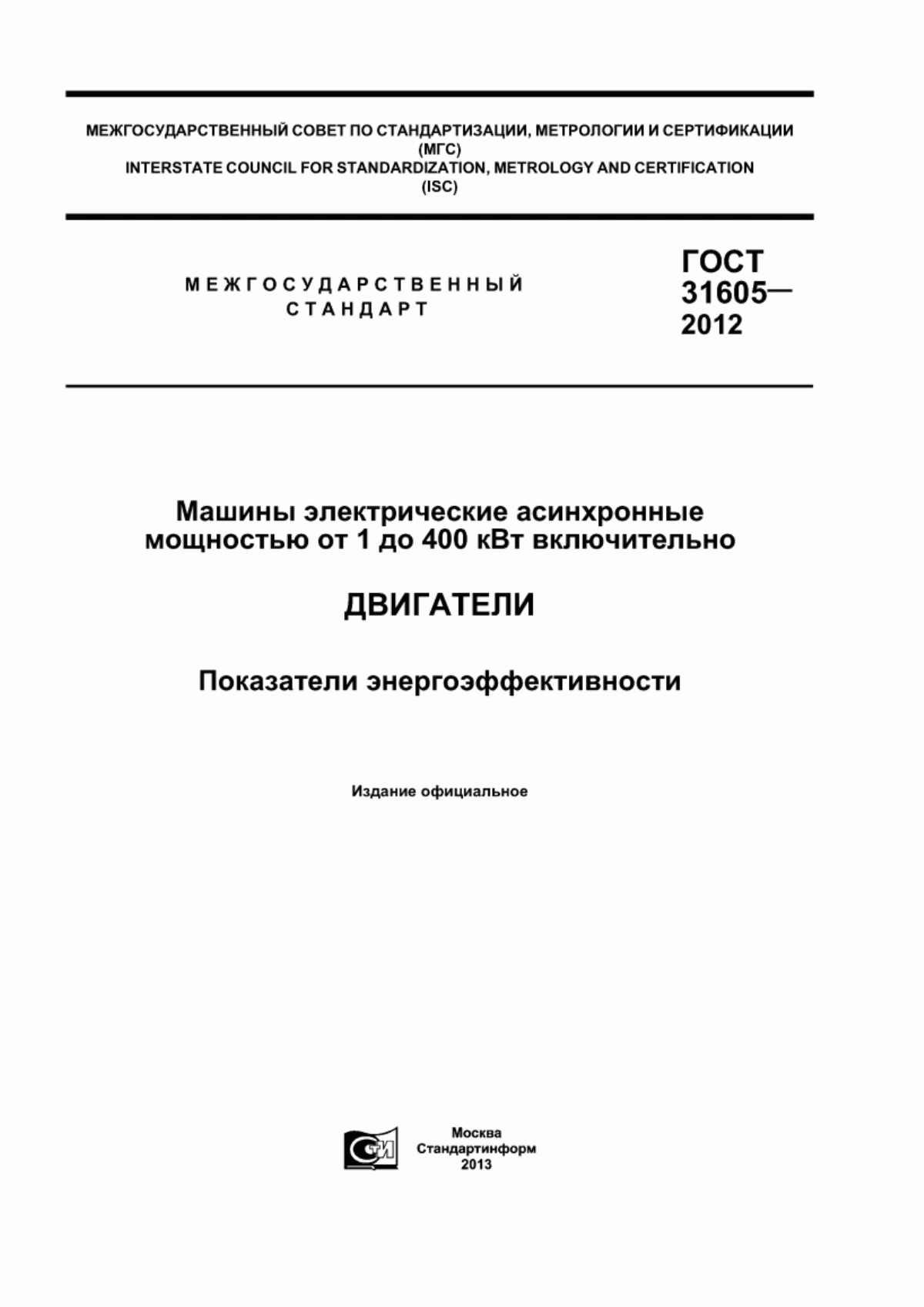 МЕЖГОСУДАРСТВЕННЫЙ СОВЕТ ПО СТАНДАРТИЗАЦИИ, МЕТРОЛОГИИ И СЕРТИФИКАЦИИ (МГС)
INTERSTATE COUNCIL FOR STANDARDIZATION, METROLOGY AND CERTIFICATION (ISC)

МЕЖГОСУДАРСТВЕННЫЙ СТАНДАРТ

ГОСТ 31605— 2012

Машины электрические асинхронные мощностью от 1 до 400 кВт включительно

ДВИГАТЕЛИ

Показатели энергоэффективности

Издание официальное

СТИ

Москва
Стандартинформ
2013